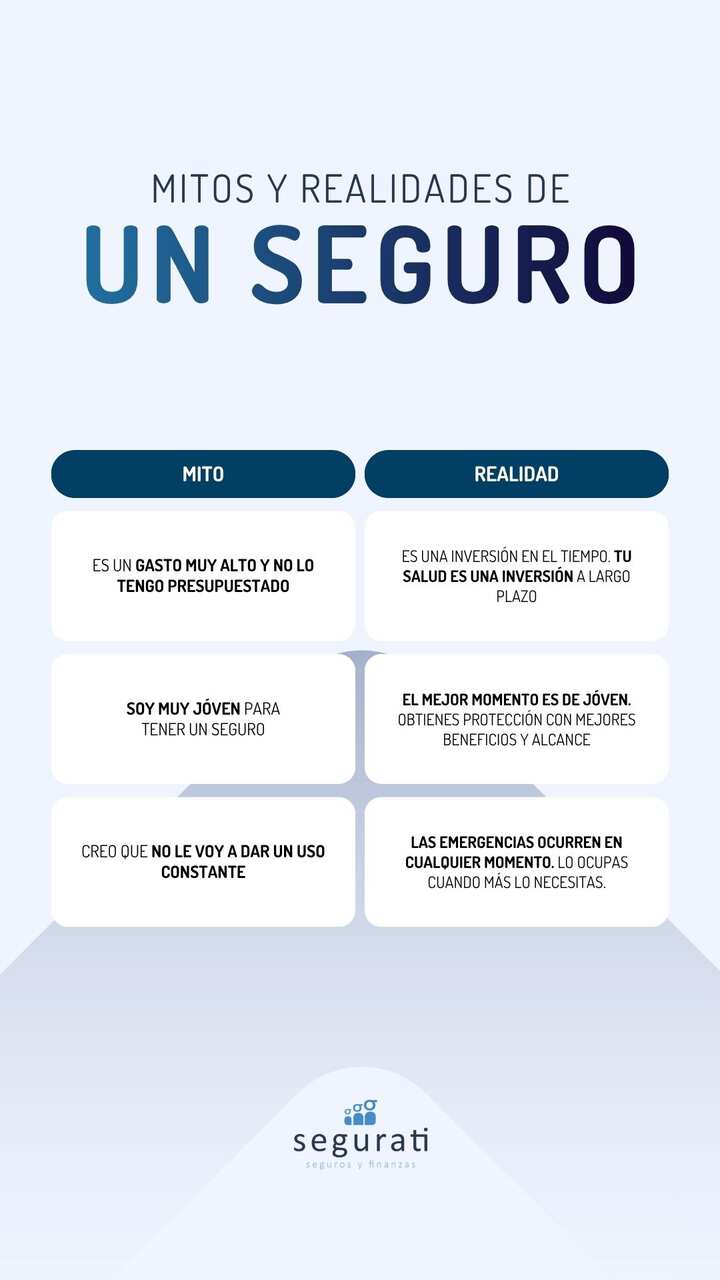 MITOS Y REALIDADES DE
UN SEGURO

| MITO | REALIDAD |
|---|---|
| ES UN GASTO MUY ALTO Y NO LO TENGO PRESUPUESTADO | ES UNA INVERSIÓN EN EL TIEMPO. TU SALUD ES UNA INVERSIÓN A LARGO PLAZO |
| SOY MUY JÓVEN PARA TENER UN SEGURO | EL MEJOR MOMENTO ES DE JÓVEN. OBTIENES PROTECCIÓN CON MEJORES BENEFICIOS Y ALCANCE |
| CREO QUE NO LE VOY A DAR UN USO CONSTANTE | LAS EMERGENCIAS OCURREN EN CUALQUIER MOMENTO. LO OCUPAS CUANDO MÁS LO NECESITAS. |

segurati
seguros y finanzas